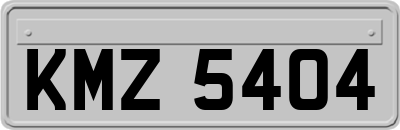 KMZ 5404